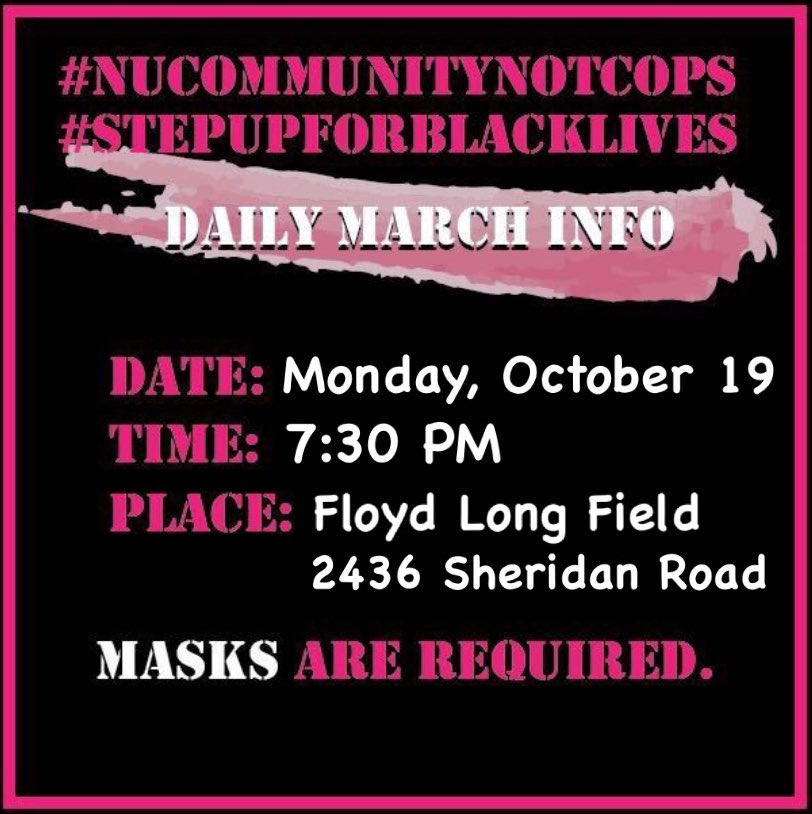 #NUCOMMUNITYNOTCOPS
#STEPUPFORBLACKLIVES

DAILY MARCH INFO

DATE: Monday, October 19
TIME: 7:30 PM
PLACE: Floyd Long Field
2436 Sheridan Road

MASKS ARE REQUIRED.